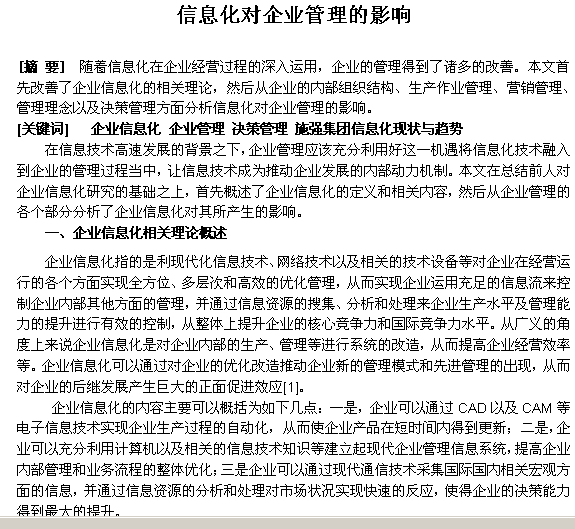 信息化对企业管理的影响

[摘 要] 随着信息化在企业经营过程的深入运用，企业的管理得到了诸多的改善。本文首先改善了企业信息化的相关理论，然后从企业的内部组织结构、生产作业管理、营销管理、管理理念以及决策管理方面分析信息化对企业管理的影响。

[关键词] 企业信息化 企业管理 决策管理 施强集团信息化现状与趋势

在信息技术高速发展的背景之下，企业管理应该充分利用好这一机遇将信息化技术融入到企业的管理过程当中，让信息技术成为推动企业发展的内部动力机制。本文在总结前人对企业信息化研究的基础之上，首先概述了企业信息化的定义和相关内容，然后从企业管理的各个部分分析了企业信息化对其所产生的影响。

一、企业信息化相关理论概述

企业信息化指的是利现代化信息技术、网络技术以及相关的技术设备等对企业在经营运行的各个方面实现全方位、多层次和高效的优化管理，从而实现企业运用充足的信息流来控制企业内部其他方面的管理，并通过信息资源的搜集、分析和处理来企业生产水平及管理能力的提升进行有效的控制，从整体上提升企业的核心竞争力和国际竞争力水平。从广义的角度上来说企业信息化是对企业内部的生产、管理等进行系统的改造，从而提高企业经营效率等。企业信息化可以通过对企业的优化改造推动企业新的管理模式和先进管理的出现，从而对企业的后继发展产生巨大的正面促进效应[1]。

企业信息化的内容主要可以概括为如下几点：一是，企业可以通过 CAD 以及 CAM 等电子信息技术实现企业生产过程的自动化，从而使企业产品在短时间内得到更新；二是，企业可以充分利用计算机以及相关的信息技术知识等建立起现代企业管理信息系统，提高企业内部管理和业务流程的整体优化；三是企业可以通过现代通信技术采集国际国内相关宏观方面的信息，并通过信息资源的分析和处理对市场状况实现快速的反应，使得企业的决策能力得到最大的提升。